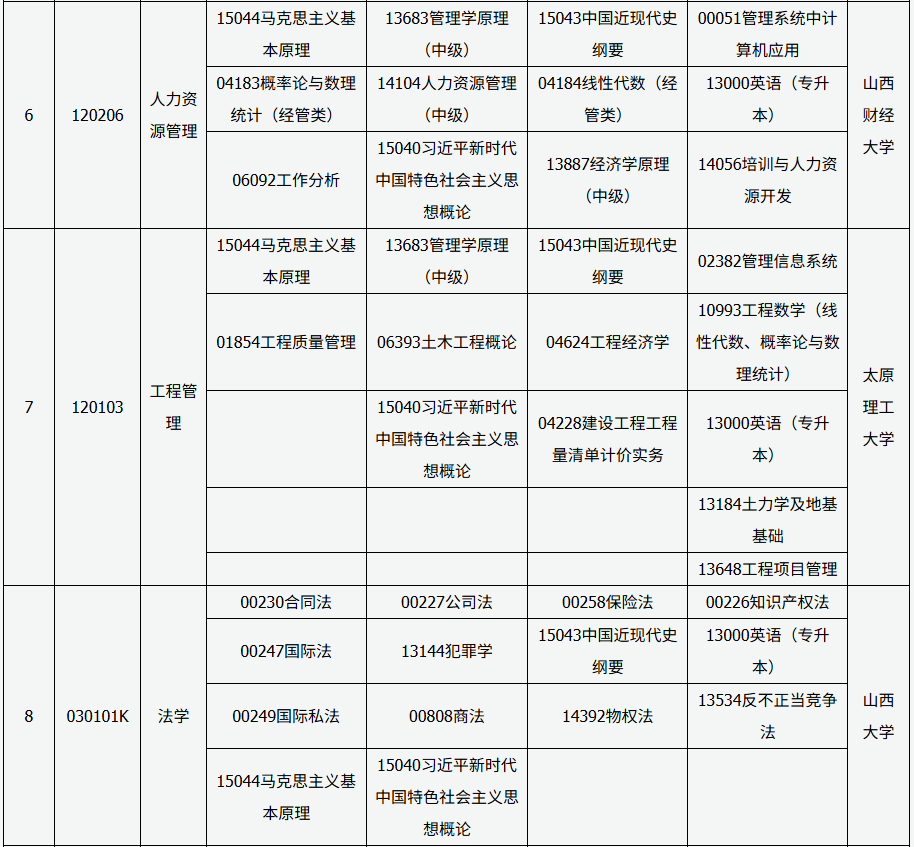 | 6 | 120206 | 人力资源管理 | 15044马克思主义基本原理 | 13683管理学原理（中级） | 15043中国近现代史纲要 | 00051管理系统中计算机应用 | 山西财经大学 |
|---|---|---|---|---|---|---|---|
| | | | 04183概率论与数理统计（经管类） | 14104人力资源管理（中级） | 04184线性代数（经管类） | 13000英语（专升本） | |
| | | | 06092工作分析 | 15040习近平新时代中国特色社会主义思想概论 | 13887经济学原理（中级） | 14056培训与人力资源开发 | |
| 7 | 120103 | 工程管理 | 15044马克思主义基本原理 | 13683管理学原理（中级） | 15043中国近现代史纲要 | 02382管理信息系统 | 太原理工大学 |
| | | | 01854工程质量管理 | 06393土木工程概论 | 04624工程经济学 | 10993工程数学（线性代数、概率论与数理统计） | |
| | | | | 15040习近平新时代中国特色社会主义思想概论 | 04228建设工程工程量清单计价实务 | 13000英语（专升本） | |
| | | | | | | 13184土力学及地基基础 | |
| | | | | | | 13648工程项目管理 | |
| 8 | 030101K | 法学 | 00230合同法 | 00227公司法 | 00258保险法 | 00226知识产权法 | 山西大学 |
| | | | 00247国际法 | 13144犯罪学 | 15043中国近现代史纲要 | 13000英语（专升本） | |
| | | | 00249国际私法 | 00808商法 | 14392物权法 | 13534反不正当竞争法 | |
| | | | 15044马克思主义基本原理 | 15040习近平新时代中国特色社会主义思想概论 | | | |